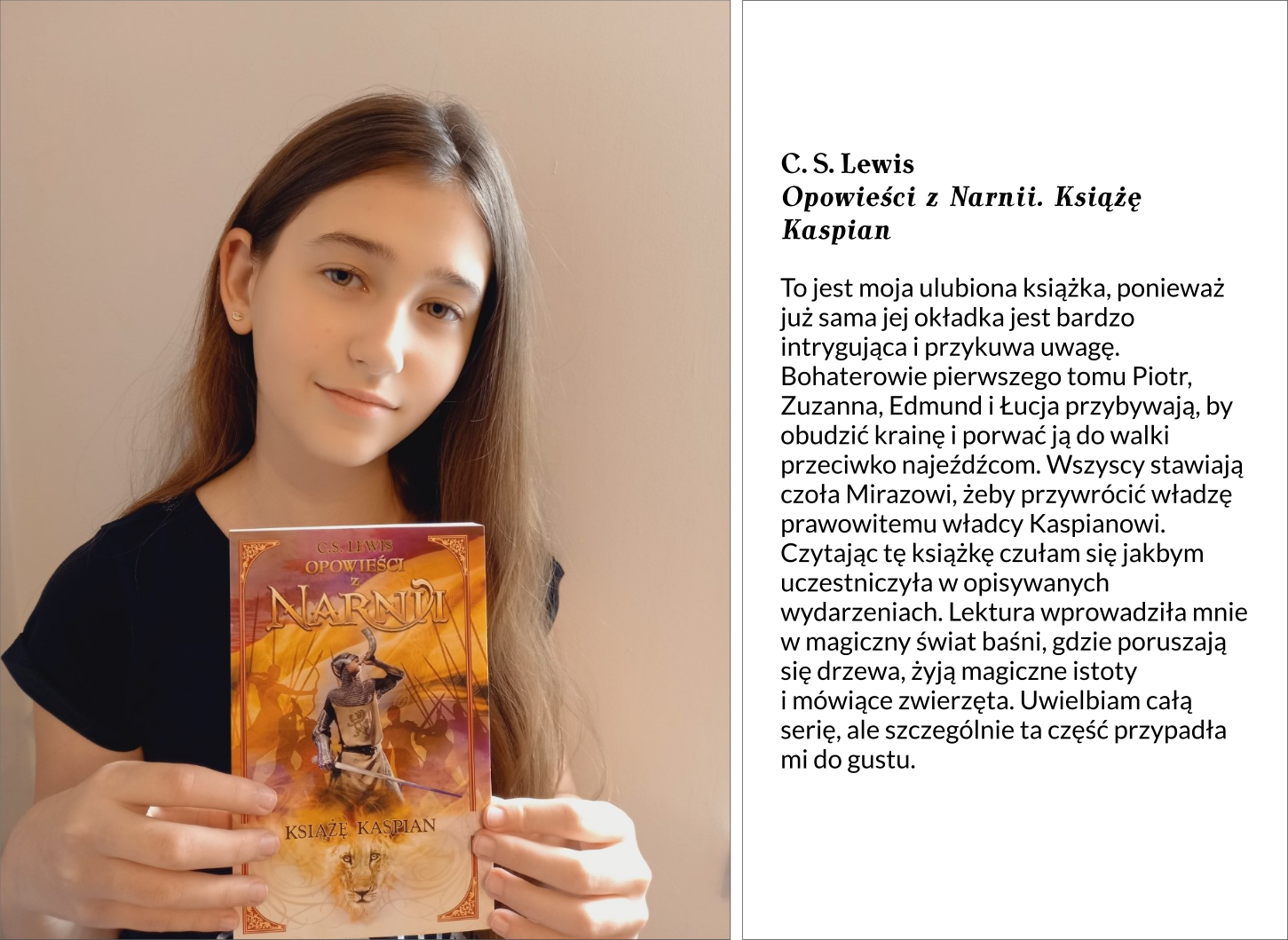 C.S. LEWIS
OPOWIEŚCI
Z
NARNII

KSIĄŻĘ KASPIAN

C. S. Lewis
Opowieści z Narnii. Książę Kaspian

To jest moja ulubiona książka, ponieważ już sama jej okładka jest bardzo intrygująca i przykuwa uwagę. Bohaterowie pierwszego tomu Piotr, Zuzanna, Edmund i Łucja przybywają, by obudzić krainę i porwać ją do walki przeciwko najeźdźcom. Wszyscy stawiają czoła Mirazowi, żeby przywrócić władzę prawowitemu władcy Kaspianowi. Czytając tę książkę czułam się jakbym uczestniczyła w opisywanych wydarzeniach. Lektura wprowadziła mnie w magiczny świat baśni, gdzie poruszają się drzewa, żyją magiczne istoty i mówiące zwierzęta. Uwielbiam całą serię, ale szczególnie ta część przypadła mi do gustu.